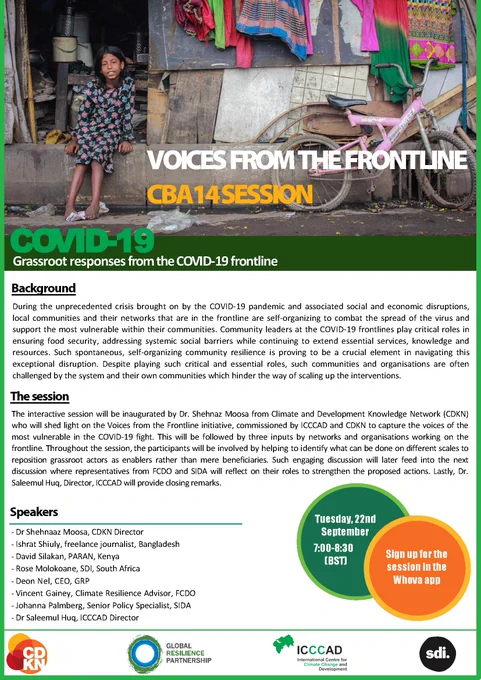 VOICES FROM THE FRONTLINE

CBA14 SESSION

COVID-19

Grassroot responses from the COVID-19 frontline

Background

During the unprecedented crisis brought on by the COVID-19 pandemic and associated social and economic disruptions, local communities and their networks that are in the frontline are self-organizing to combat the spread of the virus and support the most vulnerable within their communities. Community leaders at the COVID-19 frontlines play critical roles in ensuring food security, addressing systemic social barriers while continuing to extend essential services, knowledge and resources. Such spontaneous, self-organizing community resilience is proving to be a crucial element in navigating this exceptional disruption. Despite playing such critical and essential roles, such communities and organisations are often challenged by the system and their own communities which hinder the way of scaling up the interventions.

The session

The interactive session will be inaugurated by Dr. Shehnaz Moosa from Climate and Development Knowledge Network (CDKN) who will shed light on the Voices from the Frontline initiative, commissioned by ICCCAD and CDKN to capture the voices of the most vulnerable in the COVID-19 fight. This will be followed by three inputs by networks and organisations working on the frontline. Throughout the session, the participants will be involved by helping to identify what can be done on different scales to reposition grassroot actors as enablers rather than mere beneficiaries. Such engaging discussion will later feed into the next discussion where representatives from FCDO and SIDA will reflect on their roles to strengthen the proposed actions. Lastly, Dr. Saleemul Huq, Director, ICCCAD will provide closing remarks.

Speakers

- Dr Shehnaaz Moosa, CDKN Director
- Ishrat Shiuly, freelance journalist, Bangladesh
- David Silakan, PARAN, Kenya
- Rose Molokoane, SDI, South Africa
- Deon Nel, CEO, GRP
- Vincent Gainey, Climate Resilience Advisor, FCDO
- Johanna Palmberg, Senior Policy Specialist, SIDA
- Dr Saleemul Huq, ICCCAD Director

Tuesday, 22nd September
7:00-8:30 (BST)

Sign up for the session in the Whova app

CDKN

GLOBAL RESILIENCE PARTNERSHIP

ICCCAD International Centre for Climate Change and Development

sdi.